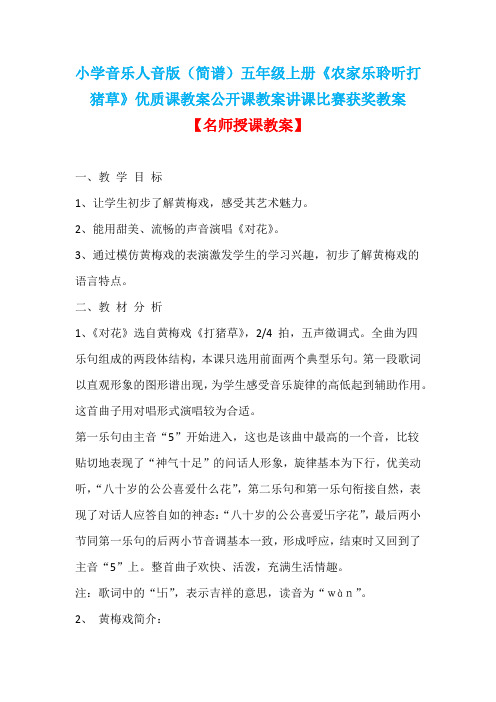 小学音乐人音版（简谱）五年级上册《农家乐聆听打猪草》优质课教案公开课教案讲课比赛获奖教案

【名师授课教案】

一、教 学 目 标

1、让学生初步了解黄梅戏，感受其艺术魅力。

2、能用甜美、流畅的声音演唱《对花》。

3、通过模仿黄梅戏的表演激发学生的学习兴趣，初步了解黄梅戏的语言特点。

二、教 材 分 析

1、《对花》选自黄梅戏《打猪草》，2/4 拍，五声徵调式。全曲为四乐句组成的两段体结构，本课只选用前面两个典型乐句。第一段歌词以直观形象的图形谱出现，为学生感受音乐旋律的高低起到辅助作用。这首曲子用对唱形式演唱较为合适。

第一乐句由主音“5”开始进入，这也是该曲中最高的一个音，比较贴切地表现了“神气十足”的问话人形象，旋律基本为下行，优美动听，“八十岁的公公喜爱什么花”，第二乐句和第一乐句衔接自然，表现了对话人应答自如的神态：“八十岁的公公喜爱卐字花”，最后两小节同第一乐句的后两小节音调基本一致，形成呼应，结束时又回到了主音“5”上。整首曲子欢快、活泼，充满生活情趣。

注：歌词中的“卐”，表示吉祥的意思，读音为“wàn”。

2、 黄梅戏简介：